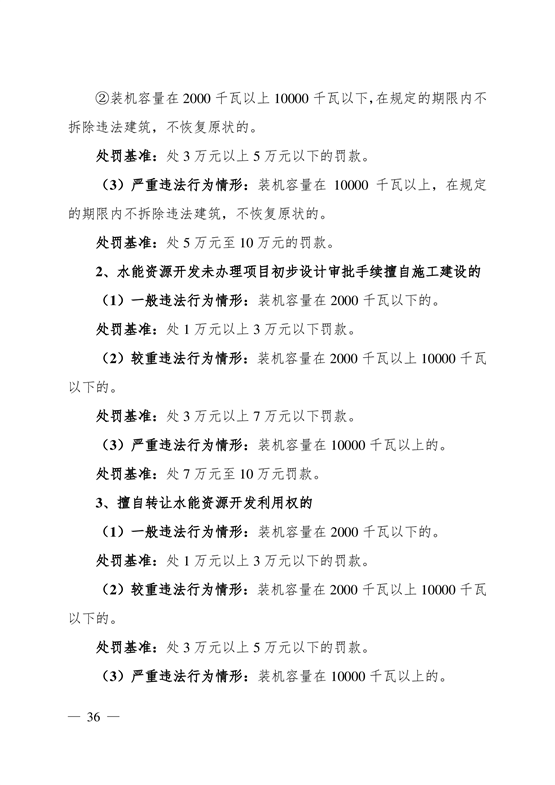 ②装机容量在 2000 千瓦以上 10000 千瓦以下，在规定的期限内不拆除违法建筑，不恢复原状的。

处罚基准：处 3 万元以上 5 万元以下的罚款。

（3）严重违法行为情形：装机容量在 10000 千瓦以上，在规定的期限内不拆除违法建筑，不恢复原状的。

处罚基准：处 5 万元至 10 万元的罚款。

2、水能资源开发未办理项目初步设计审批手续擅自施工建设的

（1）一般违法行为情形：装机容量在 2000 千瓦以下的。

处罚基准：处 1 万元以上 3 万元以下罚款。

（2）较重违法行为情形：装机容量在 2000 千瓦以上 10000 千瓦以下的。

处罚基准：处 3 万元以上 7 万元以下罚款。

（3）严重违法行为情形：装机容量在 10000 千瓦以上的。

处罚基准：处 7 万元至 10 万元罚款。

3、擅自转让水能资源开发利用权的

（1）一般违法行为情形：装机容量在 2000 千瓦以下的。

处罚基准：处 1 万元以上 3 万元以下的罚款。

（2）较重违法行为情形：装机容量在 2000 千瓦以上 10000 千瓦以下的。

处罚基准：处 3 万元以上 5 万元以下的罚款。

（3）严重违法行为情形：装机容量在 10000 千瓦以上的。

— 36 —